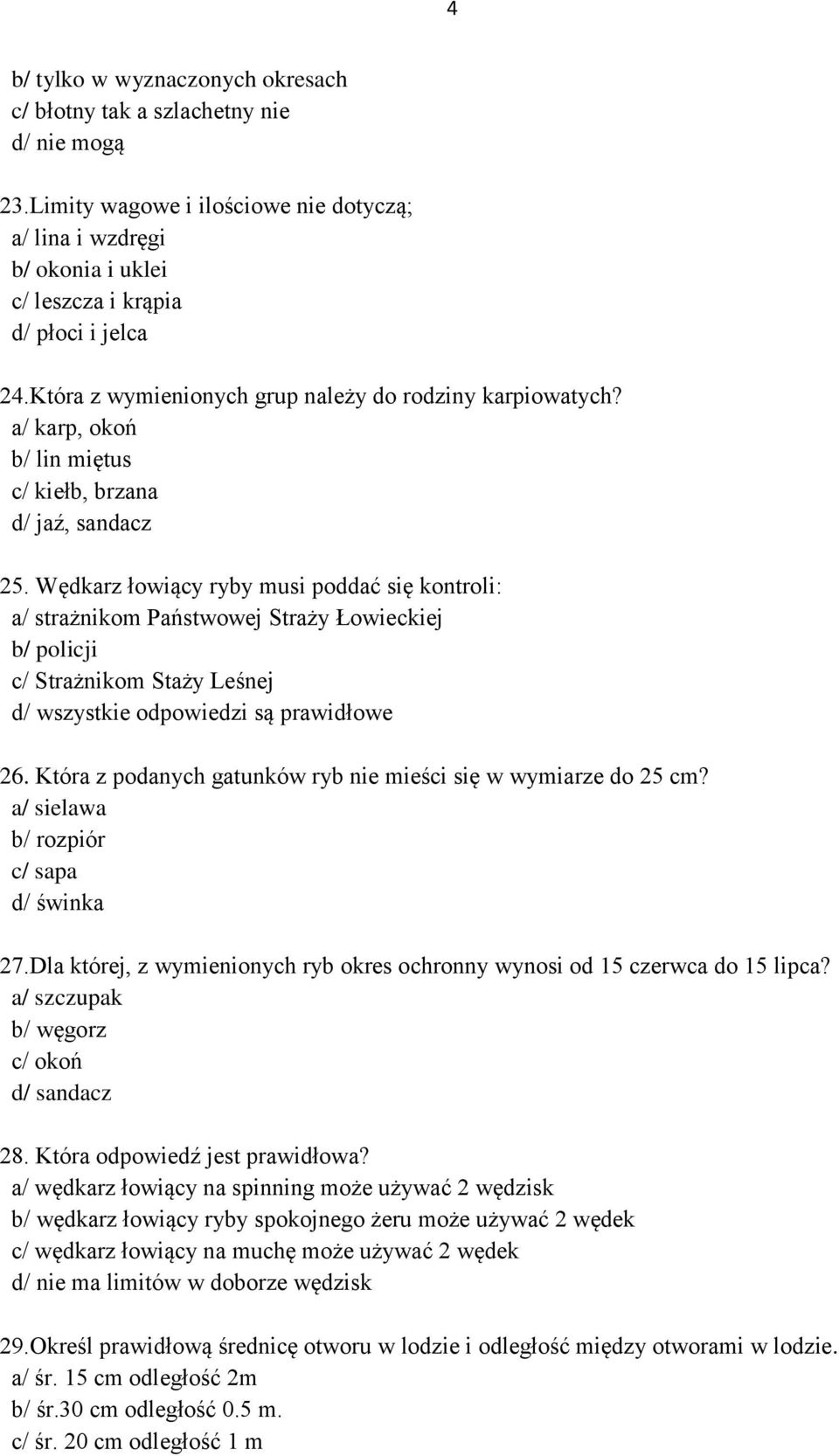 4

b/ tylko w wyznaczonych okresach
c/ błotny tak a szlachetny nie
d/ nie mogą

23.Limity wagowe i ilościowe nie dotyczą;
a/ lina i wzdręgi
b/ okonia i uklei
c/ leszcza i krąpia
d/ płoci i jelca

24.Która z wymienionych grup należy do rodziny karpiowatych?
a/ karp, okoń
b/ lin miętus
c/ kiełb, brzana
d/ jaź, sandacz

25. Wędkarz łowiący ryby musi poddać się kontroli:
a/ strażnikom Państwowej Straży Łowieckiej
b/ policji
c/ Strażnikom Staży Leśnej
d/ wszystkie odpowiedzi są prawidłowe

26. Która z podanych gatunków ryb nie mieści się w wymiarze do 25 cm?
a/ sielawa
b/ rozpiór
c/ sapa
d/ świnka

27.Dla której, z wymienionych ryb okres ochronny wynosi od 15 czerwca do 15 lipca?
a/ szczupak
b/ węgorz
c/ okoń
d/ sandacz

28. Która odpowiedź jest prawidłowa?
a/ wędkarz łowiący na spinning może używać 2 wędzisk
b/ wędkarz łowiący ryby spokojnego żeru może używać 2 wędek
c/ wędkarz łowiący na muchę może używać 2 wędek
d/ nie ma limitów w doborze wędzisk

29.Określ prawidłową średnicę otworu w lodzie i odległość między otworami w lodzie.
a/ śr. 15 cm odległość 2m
b/ śr.30 cm odległość 0.5 m.
c/ śr. 20 cm odległość 1 m